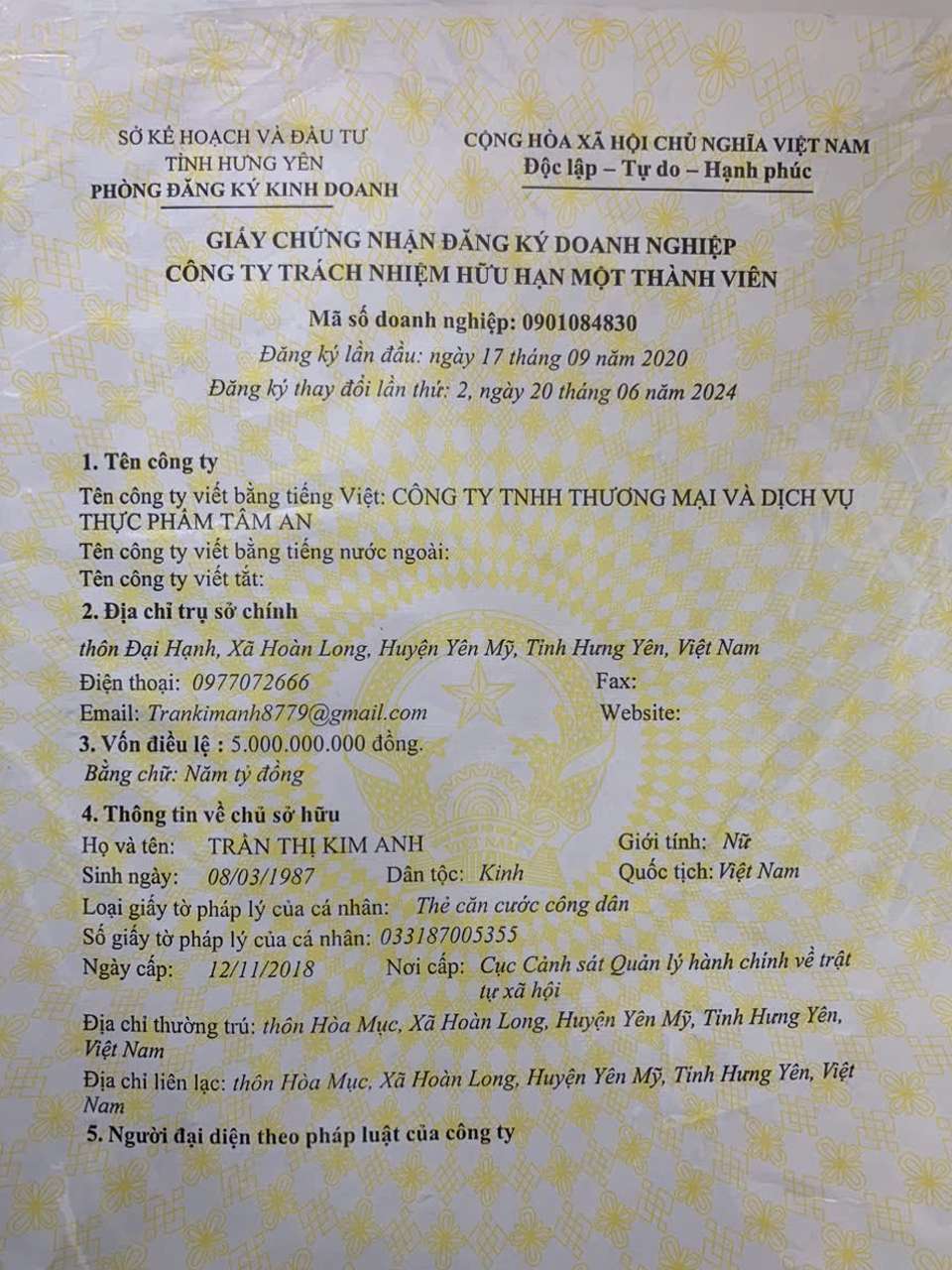 SỞ KẾ HOẠCH VÀ ĐẦU TƯ
TỈNH HƯNG YÊN
PHÒNG ĐĂNG KÝ KINH DOANH

CỘNG HÒA XÃ HỘI CHỦ NGHĨA VIỆT NAM
Độc lập – Tự do – Hạnh phúc

GIẤY CHỨNG NHẬN ĐĂNG KÝ DOANH NGHIỆP
CÔNG TY TRÁCH NHIỆM HỮU HẠN MỘT THÀNH VIÊN

Mã số doanh nghiệp: 0901084830
Đăng ký lần đầu: ngày 17 tháng 09 năm 2020
Đăng ký thay đổi lần thứ: 2, ngày 20 tháng 06 năm 2024

1. Tên công ty
Tên công ty viết bằng tiếng Việt: CÔNG TY TNHH THƯƠNG MẠI VÀ DỊCH VỤ THỰC PHẨM TÂM AN
Tên công ty viết bằng tiếng nước ngoài:
Tên công ty viết tắt:
2. Địa chỉ trụ sở chính
thôn Đại Hạnh, Xã Hoàn Long, Huyện Yên Mỹ, Tỉnh Hưng Yên, Việt Nam
Điện thoại: 0977072666
Fax:
Email: Trankimanh8779@gmail.com
Website:
3. Vốn điều lệ : 5.000.000.000 đồng.
Bằng chữ: Năm tỷ đồng
4. Thông tin về chủ sở hữu
Họ và tên: TRẦN THỊ KIM ANH
Giới tính: Nữ
Sinh ngày: 08/03/1987
Dân tộc: Kinh
Quốc tịch: Việt Nam
Loại giấy tờ pháp lý của cá nhân: Thẻ căn cước công dân
Số giấy tờ pháp lý của cá nhân: 033187005355
Ngày cấp: 12/11/2018
Nơi cấp: Cục Cảnh sát Quản lý hành chính về trật tự xã hội
Địa chỉ thường trú: thôn Hòa Mục, Xã Hoàn Long, Huyện Yên Mỹ, Tỉnh Hưng Yên, Việt Nam
Địa chỉ liên lạc: thôn Hòa Mục, Xã Hoàn Long, Huyện Yên Mỹ, Tỉnh Hưng Yên, Việt Nam
5. Người đại diện theo pháp luật của công ty